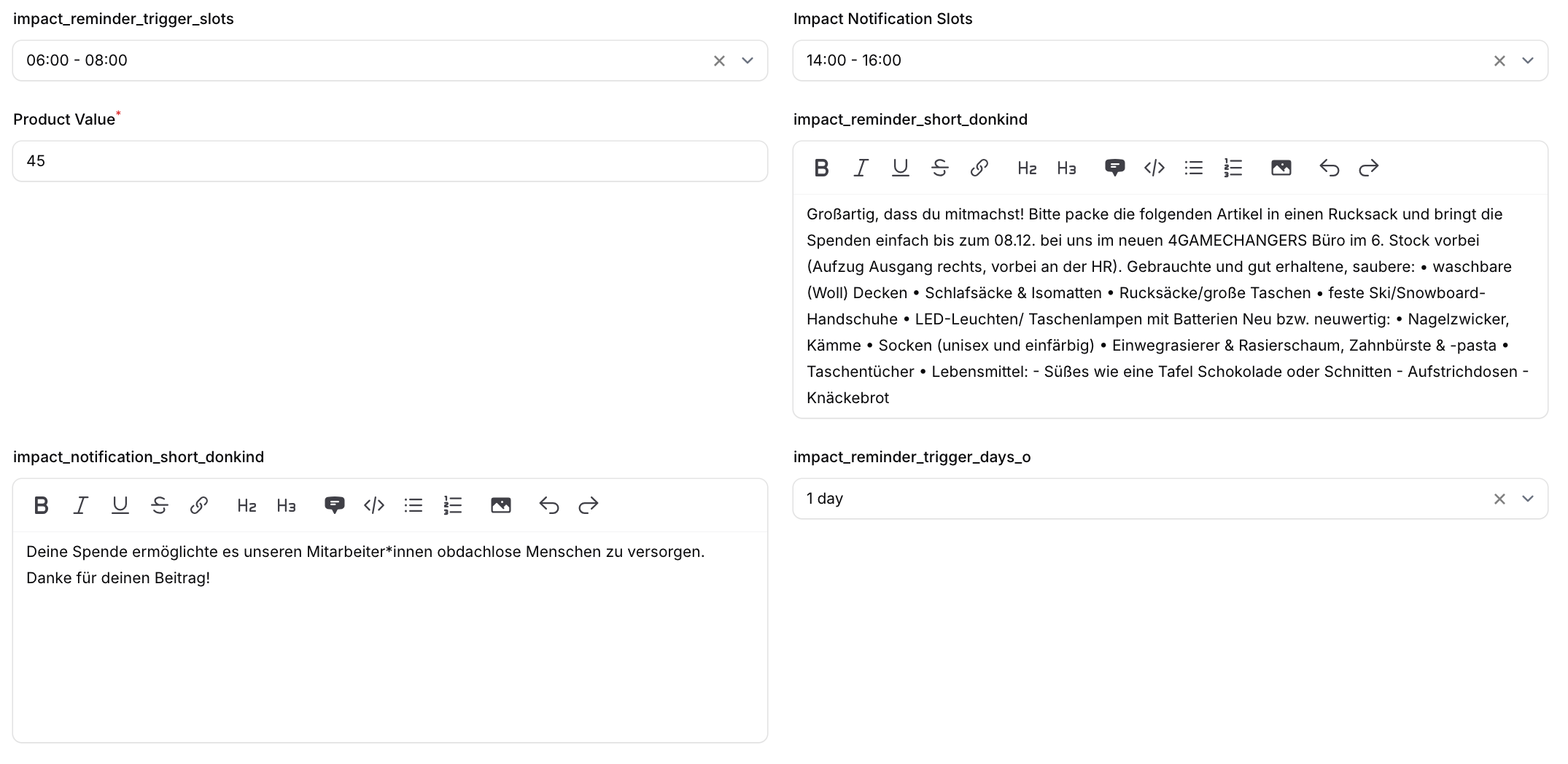 impact_reminder_trigger_slots

06:00 - 08:00

Product Value*

45

impact_notification_short_donkind

B I U S H2 H3

Deine Spende ermöglichte es unseren Mitarbeiter*innen obdachlose Menschen zu versorgen. Danke für deinen Beitrag!

Impact Notification Slots

14:00 - 16:00

impact_reminder_short_donkind

B I U S H2 H3

Großartig, dass du mitmachst! Bitte packe die folgenden Artikel in einen Rucksack und bringt die Spenden einfach bis zum 08.12. bei uns im neuen 4GAMECHANGERS Büro im 6. Stock vorbei (Aufzug Ausgang rechts, vorbei an der HR). Gebrauchte und gut erhaltene, saubere: • waschbare (Woll) Decken • Schlafsäcke & Isomatten • Rucksäcke/große Taschen • feste Ski/Snowboard-Handschuhe • LED-Leuchten/ Taschenlampen mit Batterien Neu bzw. neuwertig: • Nagelzwicker, Kämme • Socken (unisex und einfärbig) • Einwegrasierer & Rasierschaum, Zahnbürste & -pasta • Taschentücher • Lebensmittel: - Süßes wie eine Tafel Schokolade oder Schnitten - Aufstrichdosen - Knäckebrot

impact_reminder_trigger_days_o

1 day